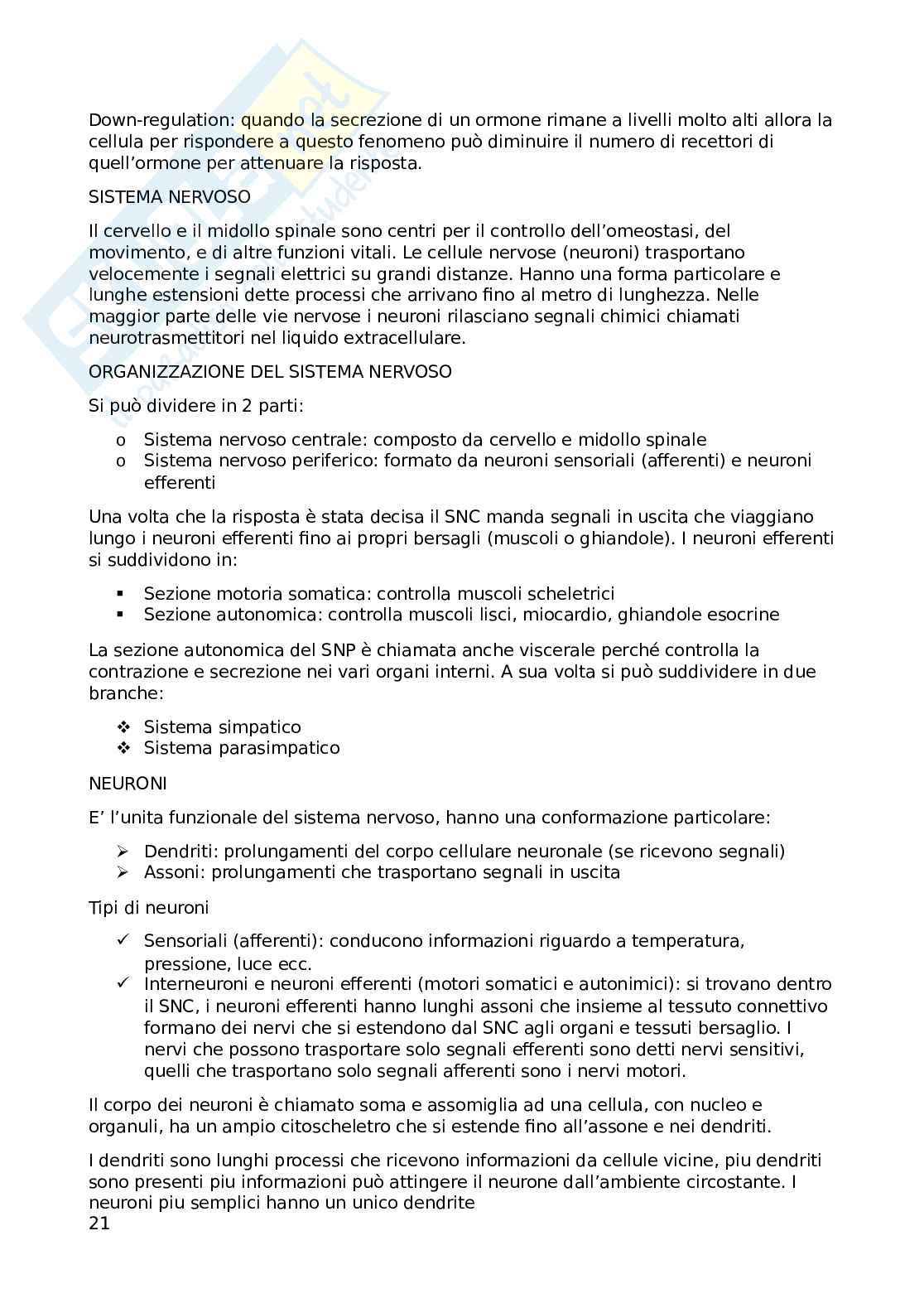 Down-regulation: quando la secrezione di un ormone rimane a livelli molto alti allora la cellula per rispondere a questo fenomeno può diminuire il numero di recettori di quell'ormone per attenuare la risposta.

SISTEMA NERVOSO

Il cervello e il midollo spinale sono centri per il controllo dell'omeostasi, del movimento, e di altre funzioni vitali. Le cellule nervose (neuroni) trasportano velocemente i segnali elettrici su grandi distanze. Hanno una forma particolare e lunghe estensioni dette processi che arrivano fino al metro di lunghezza. Nelle maggior parte delle vie nervose i neuroni rilasciano segnali chimici chiamati neurotrasmettitori nel liquido extracellulare.

ORGANIZZAZIONE DEL SISTEMA NERVOSO

Si può dividere in 2 parti:

o Sistema nervoso centrale: composto da cervello e midollo spinale
o Sistema nervoso periferico: formato da neuroni sensoriali (afferenti) e neuroni efferenti

Una volta che la risposta è stata decisa il SNC manda segnali in uscita che viaggiano lungo i neuroni efferenti fino ai propri bersagli (muscoli o ghiandole). I neuroni efferenti si suddividono in:

▪ Sezione motoria somatica: controlla muscoli scheletrici
▪ Sezione autonomica: controlla muscoli lisci, miocardio, ghiandole esocrine

La sezione autonomica del SNP è chiamata anche viscerale perché controlla la contrazione e secrezione nei vari organi interni. A sua volta si può suddividere in due branche:

❖ Sistema simpatico
❖ Sistema parasimpatico

NEURONI

E' l'unita funzionale del sistema nervoso, hanno una conformazione particolare:

➢ Dendriti: prolungamenti del corpo cellulare neuronale (se ricevono segnali)
➢ Assoni: prolungamenti che trasportano segnali in uscita

Tipi di neuroni

✓ Sensoriali (afferenti): conducono informazioni riguardo a temperatura, pressione, luce ecc.
✓ Interneuroni e neuroni efferenti (motori somatici e autonimici): si trovano dentro il SNC, i neuroni efferenti hanno lunghi assoni che insieme al tessuto connettivo formano dei nervi che si estendono dal SNC agli organi e tessuti bersaglio. I nervi che possono trasportare solo segnali efferenti sono detti nervi sensitivi, quelli che trasportano solo segnali afferenti sono i nervi motori.

Il corpo dei neuroni è chiamato soma e assomiglia ad una cellula, con nucleo e organuli, ha un ampio citoscheletro che si estende fino all'assone e nei dendriti.

I dendriti sono lunghi processi che ricevono informazioni da cellule vicine, piu dendriti sono presenti piu informazioni può attingere il neurone dall'ambiente circostante. I neuroni piu semplici hanno un unico dendrite
21